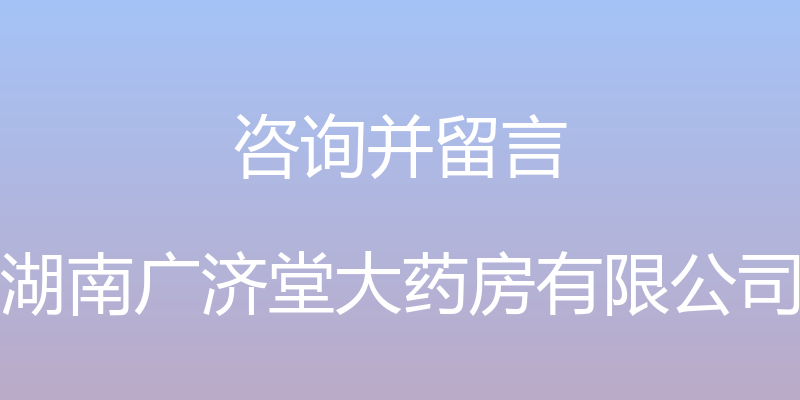 咨询并留言

湖南广济堂大药房有限公司